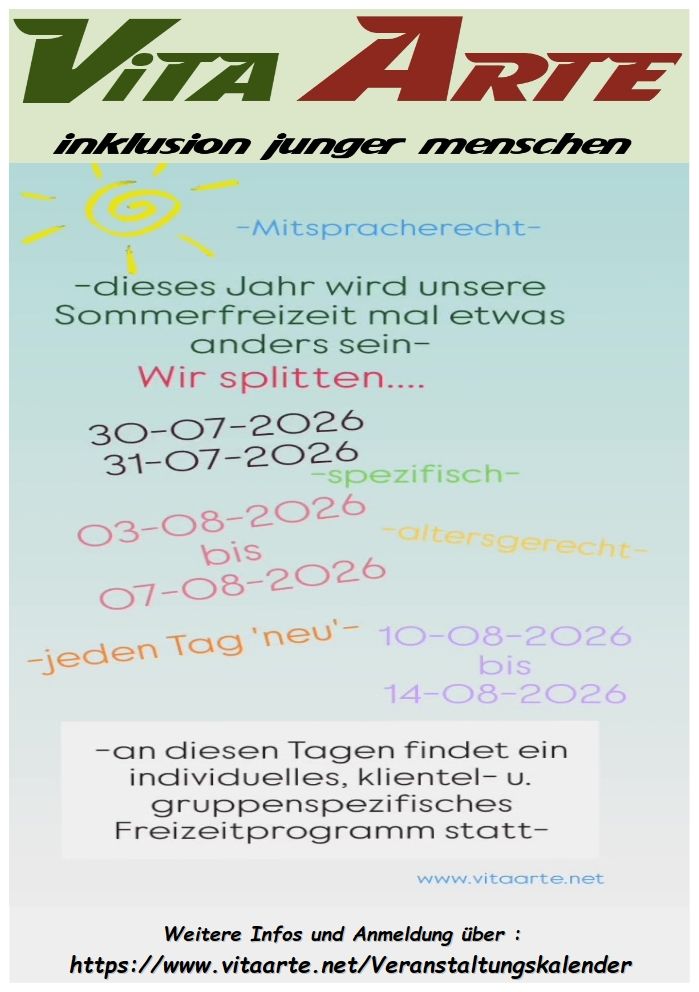 VITA ARTE

inklusion junger menschen

-Mitspracherecht-

-dieses Jahr wird unsere Sommerfreizeit mal etwas anders sein-

Wir splitten....

30-07-2026
31-07-2026

-spezifisch-

03-08-2026
bis
07-08-2026

-altersgerecht-

-jeden Tag 'neu'-

10-08-2026
bis
14-08-2026

-an diesen Tagen findet ein individuelles, klientel- u. gruppenspezifisches Freizeitprogramm statt-

www.vitaarte.net

Weitere Infos und Anmeldung über :
https://www.vitaarte.net/Veranstaltungskalender